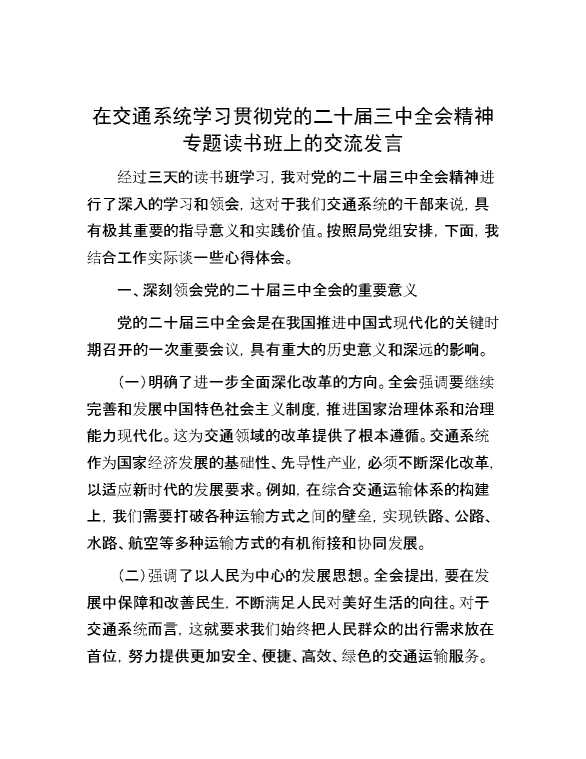 在交通系统学习贯彻党的二十届三中全会精神专题读书班上的交流发言

经过三天的读书班学习，我对党的二十届三中全会精神进行了深入的学习和领会，这对于我们交通系统的干部来说，具有极其重要的指导意义和实践价值。按照局党组安排，下面，我结合工作实际谈一些心得体会。

一、深刻领会党的二十届三中全会的重要意义

党的二十届三中全会是在我国推进中国式现代化的关键时期召开的一次重要会议，具有重大的历史意义和深远的影响。

（一）明确了进一步全面深化改革的方向。全会强调要继续完善和发展中国特色社会主义制度，推进国家治理体系和治理能力现代化。这为交通领域的改革提供了根本遵循。交通系统作为国家经济发展的基础性、先导性产业，必须不断深化改革，以适应新时代的发展要求。例如，在综合交通运输体系的构建上，我们需要打破各种运输方式之间的壁垒，实现铁路、公路、水路、航空等多种运输方式的有机衔接和协同发展。

（二）强调了以人民为中心的发展思想。全会提出，要在发展中保障和改善民生，不断满足人民对美好生活的向往。对于交通系统而言，这就要求我们始终把人民群众的出行需求放在首位，努力提供更加安全、便捷、高效、绿色的交通运输服务。